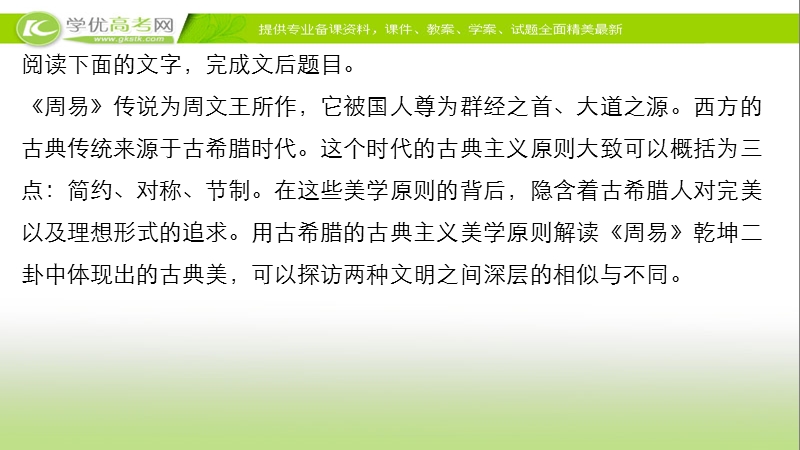 学优高考网
www.gkstk.com
提供专业备课资料，课件、教案、学案、试题全面精美最新

阅读下面的文字，完成文后题目。

《周易》传说为周文王所作，它被国人尊为群经之首、大道之源。西方的古典传统来源于古希腊时代。这个时代的古典主义原则大致可以概括为三点：简约、对称、节制。在这些美学原则的背后，隐含着古希腊人对完美以及理想形式的追求。用古希腊的古典主义美学原则解读《周易》乾坤二卦中体现出的古典美，可以探访两种文明之间深层的相似与不同。